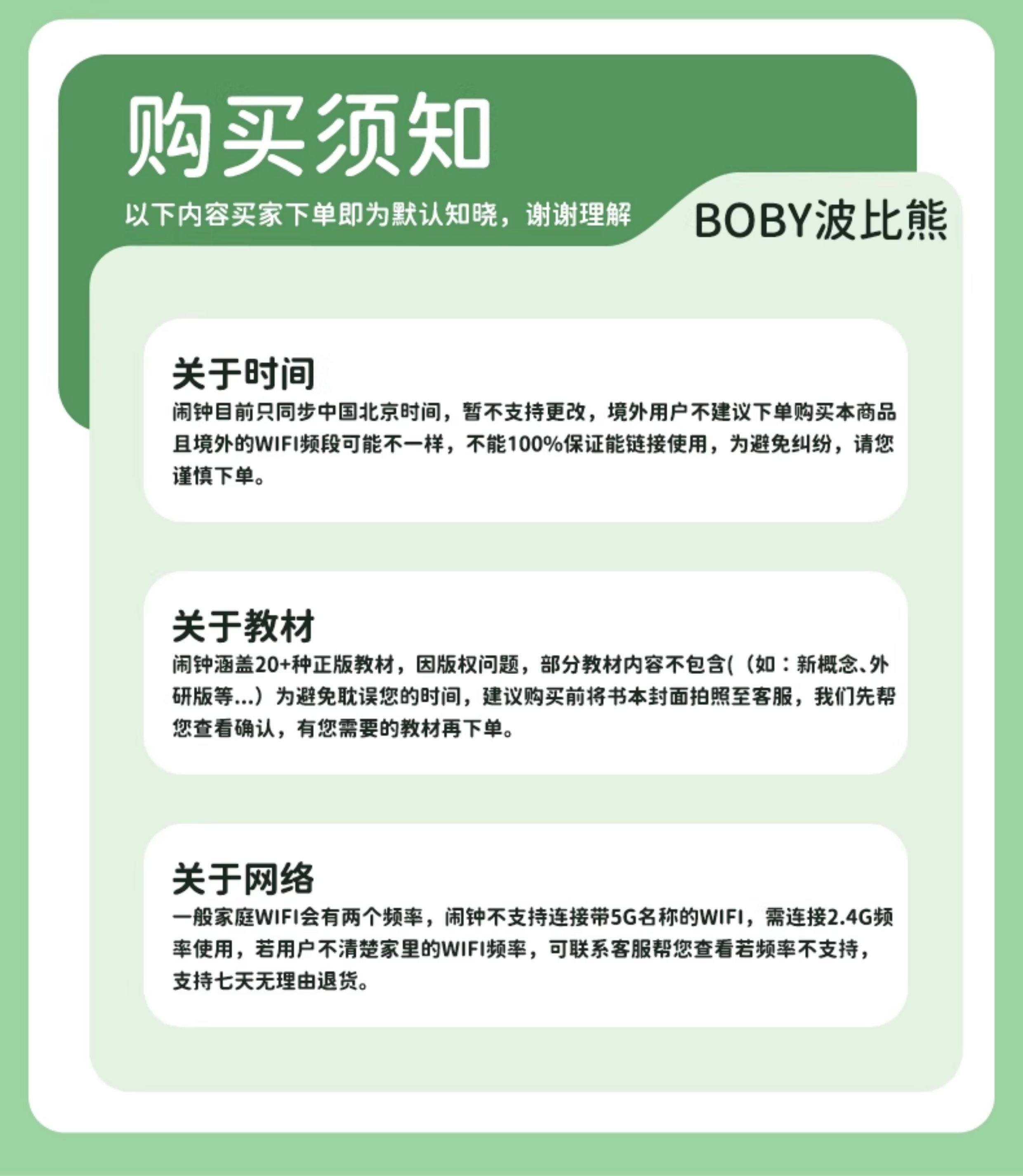 购买须知

以下内容买家下单即为默认知晓，谢谢理解

BOBY波比熊

关于时间

闹钟目前只同步中国北京时间，暂不支持更改，境外用户不建议下单购买本商品且境外的WIFI频段可能不一样，不能100%保证能链接使用，为避免纠纷，请您谨慎下单。

关于教材

闹钟涵盖20+种正版教材，因版权问题，部分教材内容不包含(（如：新概念、外研版等...）为避免耽误您的时间，建议购买前将书本封面拍照至客服，我们先帮您查看确认，有您需要的教材再下单。

关于网络

一般家庭WIFI会有两个频率，闹钟不支持连接带5G名称的WIFI，需连接2.4G频率使用，若用户不清楚家里的WIFI频率，可联系客服帮您查看若频率不支持，支持七天无理由退货。